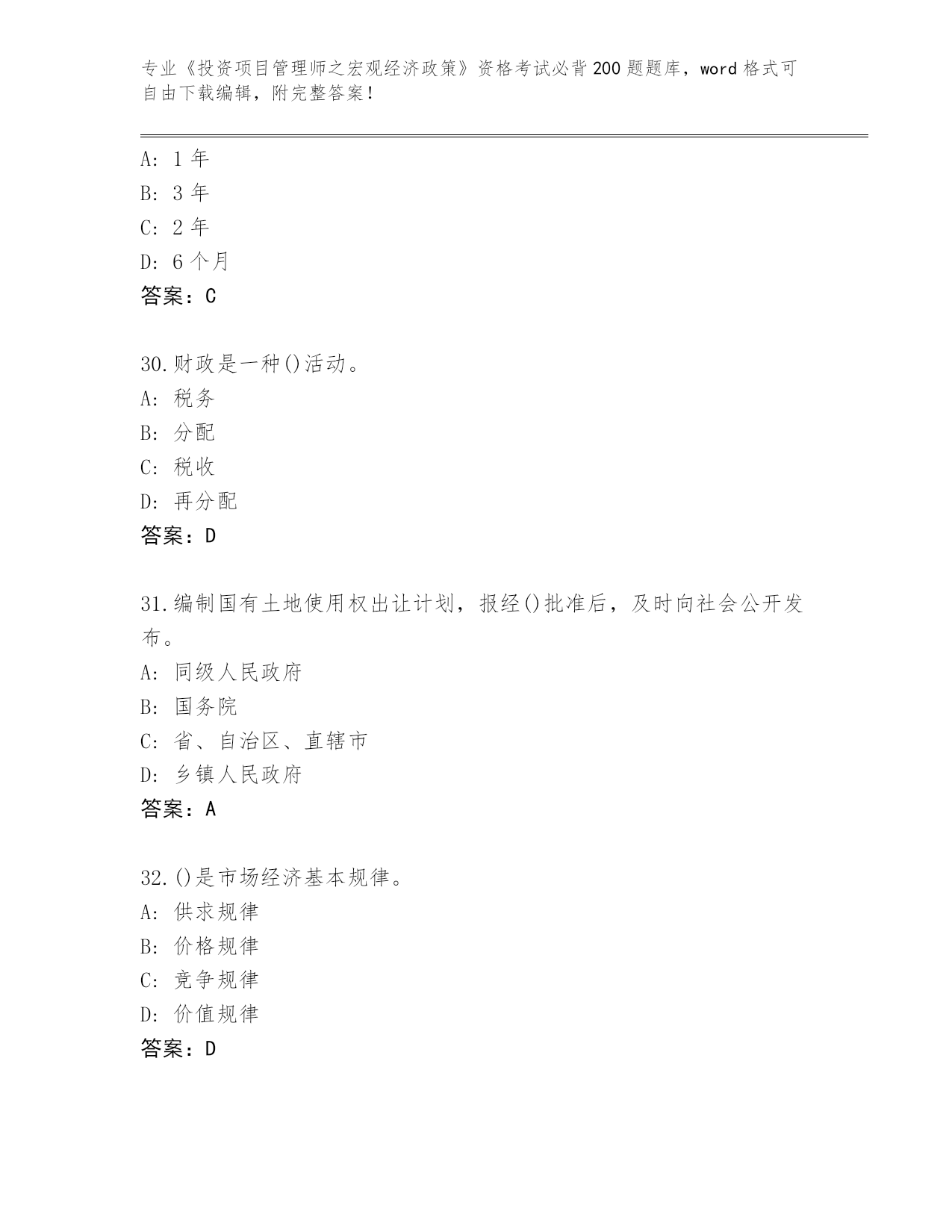 专业《投资项目管理师之宏观经济政策》资格考试必背200题题库，word格式可自由下载编辑，附完整答案！

A: 1年
B: 3年
C: 2年
D: 6个月
答案：C

30.财政是一种()活动。
A: 税务
B: 分配
C: 税收
D: 再分配
答案：D

31.编制国有土地使用权出让计划，报经()批准后，及时向社会公开发布。
A: 同级人民政府
B: 国务院
C: 省、自治区、直辖市
D: 乡镇人民政府
答案：A

32.()是市场经济基本规律。
A: 供求规律
B: 价格规律
C: 竞争规律
D: 价值规律
答案：D